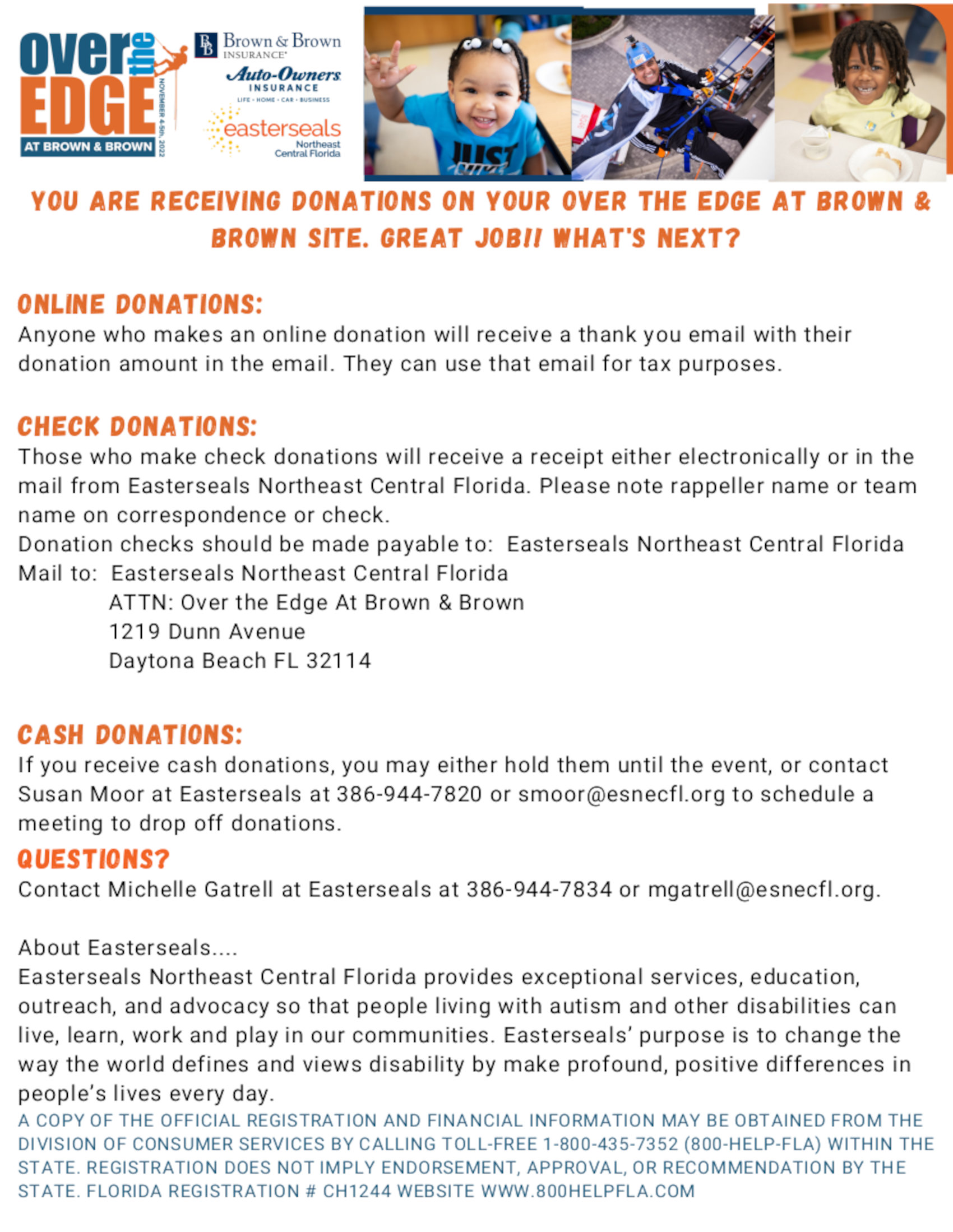 over the EDGE AT BROWN & BROWN NOVEMBER 4-5th, 2022

Brown & Brown INSURANCE

Auto-Owners INSURANCE LIFE • HOME • CAR • BUSINESS

easterseals Northeast Central Florida

JUST

YOU ARE RECEIVING DONATIONS ON YOUR OVER THE EDGE AT BROWN & BROWN SITE. GREAT JOB!! WHAT'S NEXT?

ONLINE DONATIONS:
Anyone who makes an online donation will receive a thank you email with their donation amount in the email. They can use that email for tax purposes.

CHECK DONATIONS:
Those who make check donations will receive a receipt either electronically or in the mail from Easterseals Northeast Central Florida. Please note rappeller name or team name on correspondence or check.
Donation checks should be made payable to: Easterseals Northeast Central Florida
Mail to: Easterseals Northeast Central Florida
ATTN: Over the Edge At Brown & Brown
1219 Dunn Avenue
Daytona Beach FL 32114

CASH DONATIONS:
If you receive cash donations, you may either hold them until the event, or contact Susan Moor at Easterseals at 386-944-7820 or smoor@esnecfl.org to schedule a meeting to drop off donations.

QUESTIONS?
Contact Michelle Gatrell at Easterseals at 386-944-7834 or mgatrell@esnecfl.org.

About Easterseals....
Easterseals Northeast Central Florida provides exceptional services, education, outreach, and advocacy so that people living with autism and other disabilities can live, learn, work and play in our communities. Easterseals' purpose is to change the way the world defines and views disability by make profound, positive differences in people's lives every day.

A COPY OF THE OFFICIAL REGISTRATION AND FINANCIAL INFORMATION MAY BE OBTAINED FROM THE DIVISION OF CONSUMER SERVICES BY CALLING TOLL-FREE 1-800-435-7352 (800-HELP-FLA) WITHIN THE STATE. REGISTRATION DOES NOT IMPLY ENDORSEMENT, APPROVAL, OR RECOMMENDATION BY THE STATE. FLORIDA REGISTRATION # CH1244 WEBSITE WWW.800HELPFLA.COM